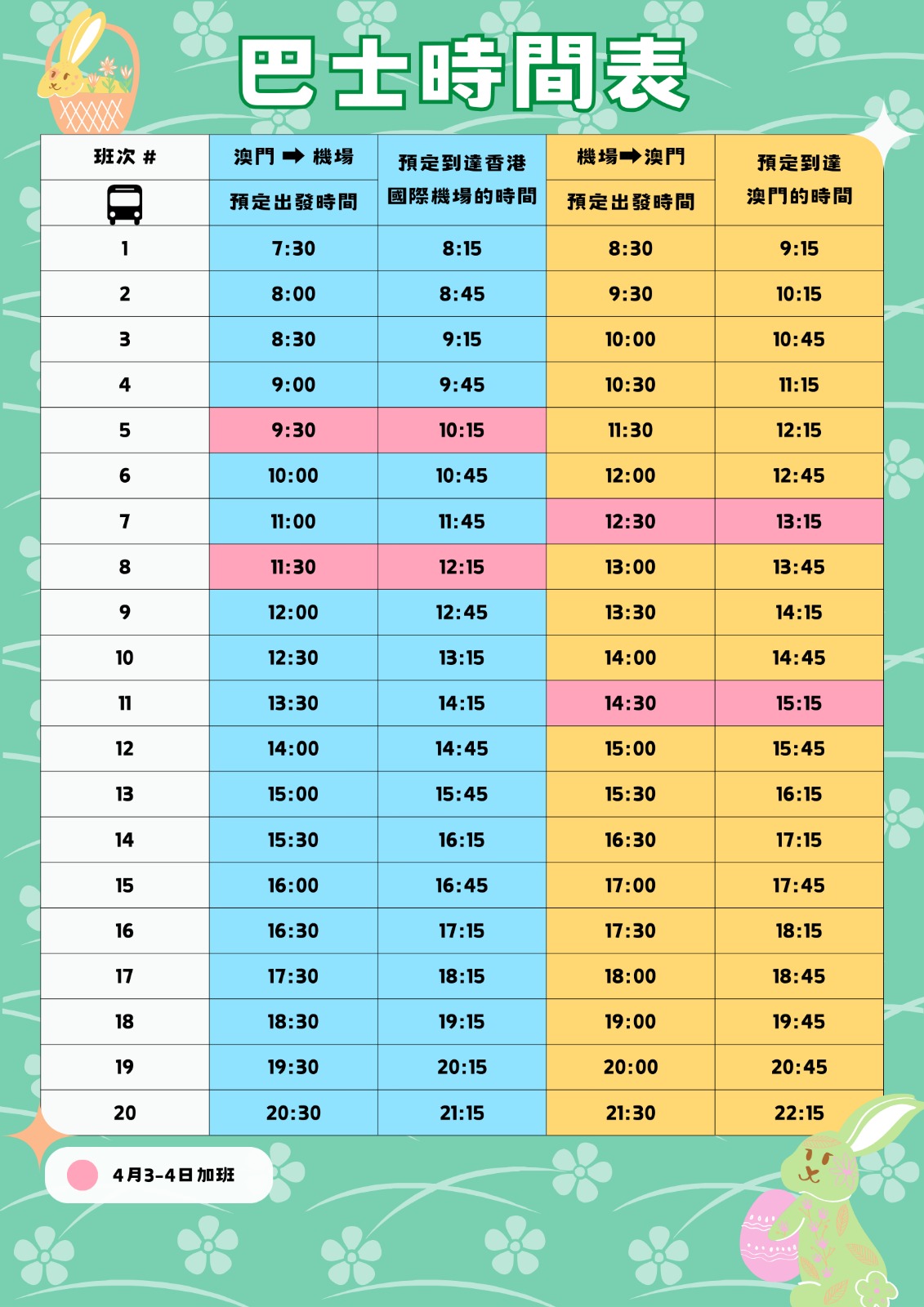 巴士時間表

| 班次 # | 澳門 ➡ 機場 預定出發時間 | 預定到達香港國際機場的時間 | 機場➡澳門 預定出發時間 | 預定到達澳門的時間 |
|---|---|---|---|---|
| 1 | 7:30 | 8:15 | 8:30 | 9:15 |
| 2 | 8:00 | 8:45 | 9:30 | 10:15 |
| 3 | 8:30 | 9:15 | 10:00 | 10:45 |
| 4 | 9:00 | 9:45 | 10:30 | 11:15 |
| 5 | 9:30 | 10:15 | 11:30 | 12:15 |
| 6 | 10:00 | 10:45 | 12:00 | 12:45 |
| 7 | 11:00 | 11:45 | 12:30 | 13:15 |
| 8 | 11:30 | 12:15 | 13:00 | 13:45 |
| 9 | 12:00 | 12:45 | 13:30 | 14:15 |
| 10 | 12:30 | 13:15 | 14:00 | 14:45 |
| 11 | 13:30 | 14:15 | 14:30 | 15:15 |
| 12 | 14:00 | 14:45 | 15:00 | 15:45 |
| 13 | 15:00 | 15:45 | 15:30 | 16:15 |
| 14 | 15:30 | 16:15 | 16:30 | 17:15 |
| 15 | 16:00 | 16:45 | 17:00 | 17:45 |
| 16 | 16:30 | 17:15 | 17:30 | 18:15 |
| 17 | 17:30 | 18:15 | 18:00 | 18:45 |
| 18 | 18:30 | 19:15 | 19:00 | 19:45 |
| 19 | 19:30 | 20:15 | 20:00 | 20:45 |
| 20 | 20:30 | 21:15 | 21:30 | 22:15 |

4月3-4日 加班